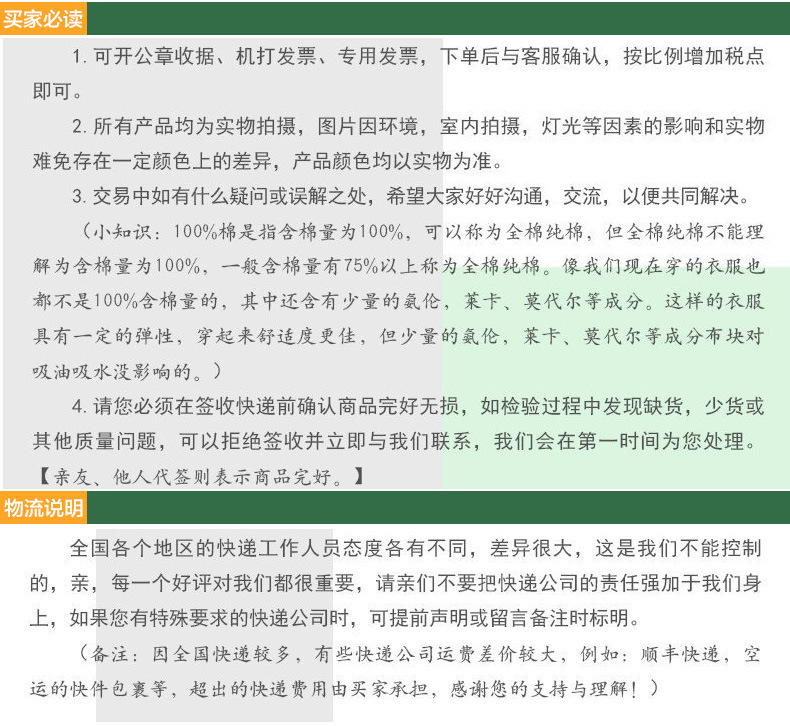 买家必读

1. 可开公章收据、机打发票、专用发票，下单后与客服确认，按比例增加税点即可。

2. 所有产品均为实物拍摄，图片因环境，室内拍摄，灯光等因素的影响和实物难免存在一定颜色上的差异，产品颜色均以实物为准。

3. 交易中如有什么疑问或误解之处，希望大家好好沟通，交流，以便共同解决。

（小知识：100%棉是指含棉量为100%，可以称为全棉纯棉，但全棉纯棉不能理解为含棉量为100%，一般含棉量有75%以上称为全棉纯棉。像我们现在穿的衣服也都不是100%含棉量的，其中还含有少量的氨伦，莱卡、莫代尔等成分。这样的衣服具有一定的弹性，穿起来舒适度更佳，但少量的氨伦，莱卡、莫代尔等成分布块对吸油吸水没影响的。）

4. 请您必须在签收快递前确认商品完好无损，如检验过程中发现缺货，少货或其他质量问题，可以拒绝签收并立即与我们联系，我们会在第一时间为您处理。

【亲友、他人代签则表示商品完好。】

物流说明

全国各个地区的快递工作人员态度各有不同，差异很大，这是我们不能控制的，亲，每一个好评对我们都很重要，请亲们不要把快递公司的责任强加于我们身上，如果您有特殊要求的快递公司时，可提前声明或留言备注时标明。

（备注：因全国快递较多，有些快递公司运费差价较大，例如：顺丰快递，空运的快件包裹等，超出的快递费用由买家承担，感谢您的支持与理解！）